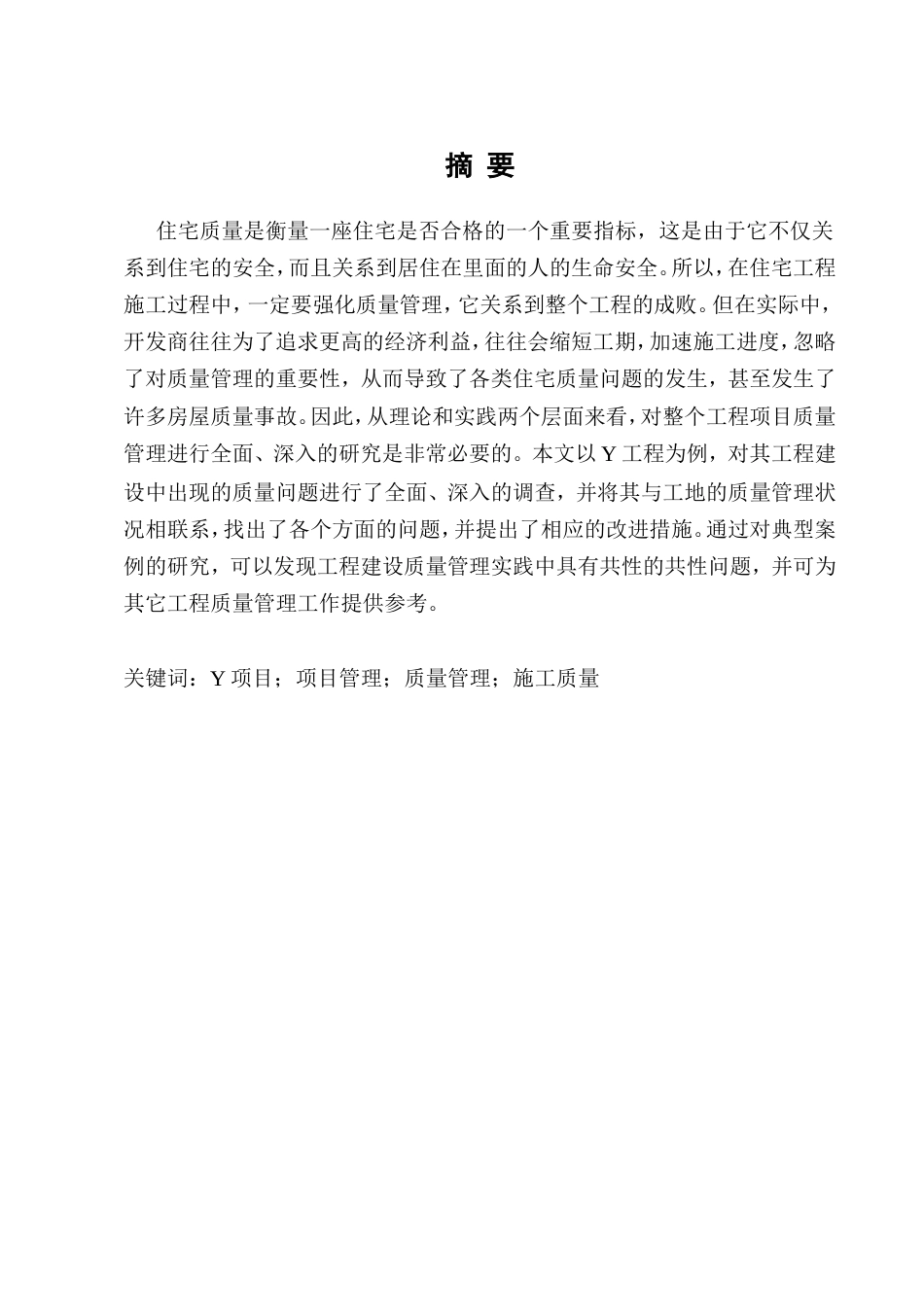 摘 要

住宅质量是衡量一座住宅是否合格的一个重要指标，这是由于它不仅关系到住宅的安全，而且关系到居住在里面的人的生命安全。所以，在住宅工程施工过程中，一定要强化质量管理，它关系到整个工程的成败。但在实际中，开发商往往为了追求更高的经济利益，往往会缩短工期，加速施工进度，忽略了对质量管理的重要性，从而导致了各类住宅质量问题的发生，甚至发生了许多房屋质量事故。因此，从理论和实践两个层面来看，对整个工程项目质量管理进行全面、深入的研究是非常必要的。本文以Y工程为例，对其工程建设中出现的质量问题进行了全面、深入的调查，并将其与工地的质量管理状况相联系，找出了各个方面的问题，并提出了相应的改进措施。通过对典型案例的研究，可以发现工程建设质量管理实践中具有共性的共性问题，并可为其它工程质量管理工作提供参考。

关键词：Y项目；项目管理；质量管理；施工质量